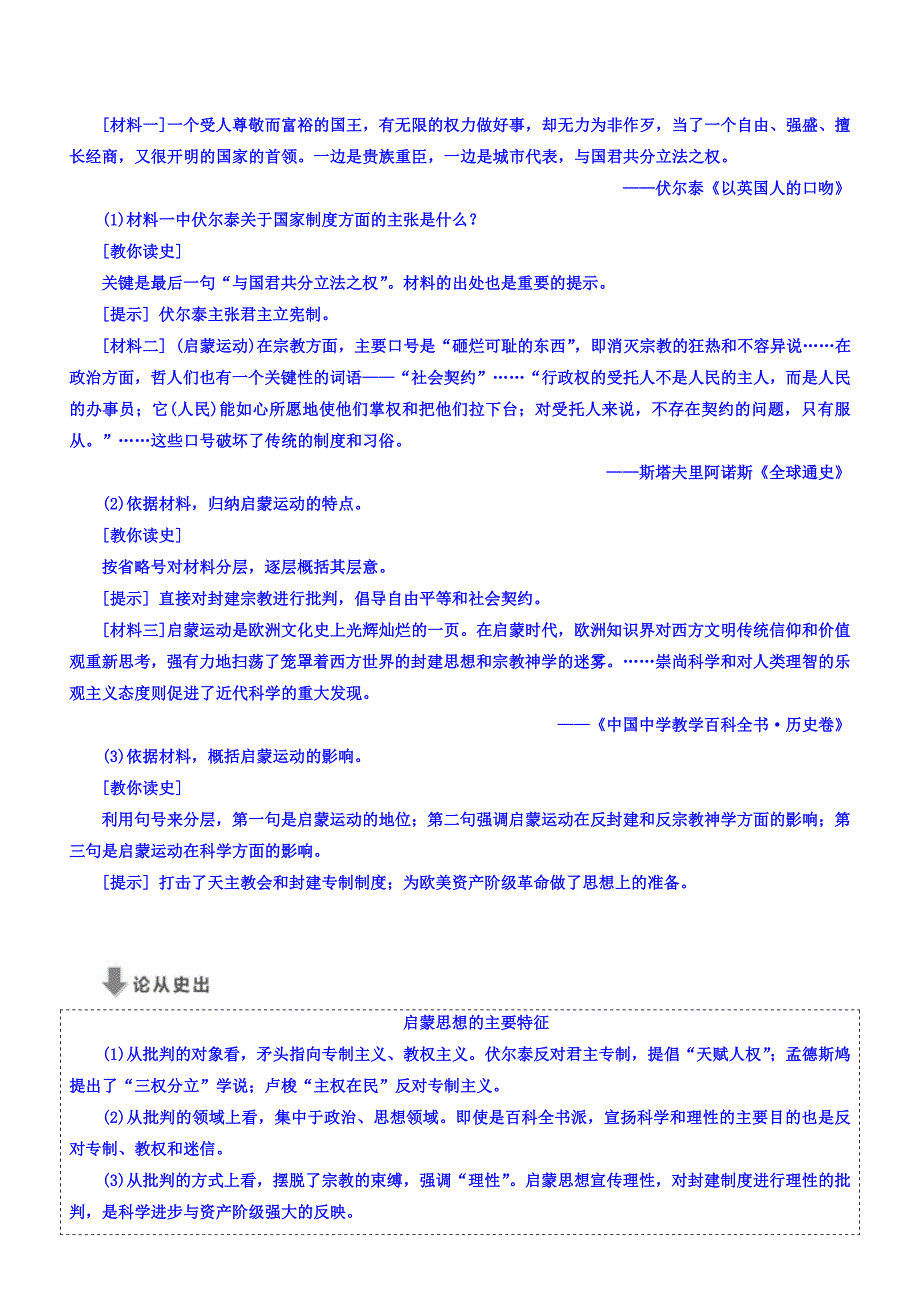 [材料一]一个受人尊敬而富裕的国王，有无限的权力做好事，却无力为非作歹，当了一个自由、强盛、擅长经商，又很开明的国家的首领。一边是贵族重臣，一边是城市代表，与国君共分立法之权。

——伏尔泰《以英国人的口吻》

(1)材料一中伏尔泰关于国家制度方面的主张是什么？

[教你读史]

关键是最后一句“与国君共分立法之权”。材料的出处也是重要的提示。

[提示] 伏尔泰主张君主立宪制。

[材料二] (启蒙运动)在宗教方面，主要口号是“砸烂可耻的东西”，即消灭宗教的狂热和不容异说……在政治方面，哲人们也有一个关键性的词语——“社会契约”……“行政权的受托人不是人民的主人，而是人民的办事员；它(人民)能如心所愿地使他们掌权和把他们拉下台；对受托人来说，不存在契约的问题，只有服从。”……这些口号破坏了传统的制度和习俗。

——斯塔夫里阿诺斯《全球通史》

(2)依据材料，归纳启蒙运动的特点。

[教你读史]

按省略号对材料分层，逐层概括其层意。

[提示] 直接对封建宗教进行批判，倡导自由平等和社会契约。

[材料三]启蒙运动是欧洲文化史上光辉灿烂的一页。在启蒙时代，欧洲知识界对西方文明传统信仰和价值观重新思考，强有力地扫荡了笼罩着西方世界的封建思想和宗教神学的迷雾。……崇尚科学和对人类理智的乐观主义态度则促进了近代科学的重大发现。

——《中国中学教学百科全书·历史卷》

(3)依据材料，概括启蒙运动的影响。

[教你读史]

利用句号来分层，第一句是启蒙运动的地位；第二句强调启蒙运动在反封建和反宗教神学方面的影响；第三句是启蒙运动在科学方面的影响。

[提示] 打击了天主教会和封建专制制度；为欧美资产阶级革命做了思想上的准备。

论从史出

启蒙思想的主要特征

(1)从批判的对象看，矛头指向专制主义、教权主义。伏尔泰反对君主专制，提倡“天赋人权”；孟德斯鸠提出了“三权分立”学说；卢梭“主权在民”反对专制主义。

(2)从批判的领域上看，集中于政治、思想领域。即使是百科全书派，宣扬科学和理性的主要目的也是反对专制、教权和迷信。

(3)从批判的方式上看，摆脱了宗教的束缚，强调“理性”。启蒙思想宣传理性，对封建制度进行理性的批判，是科学进步与资产阶级强大的反映。